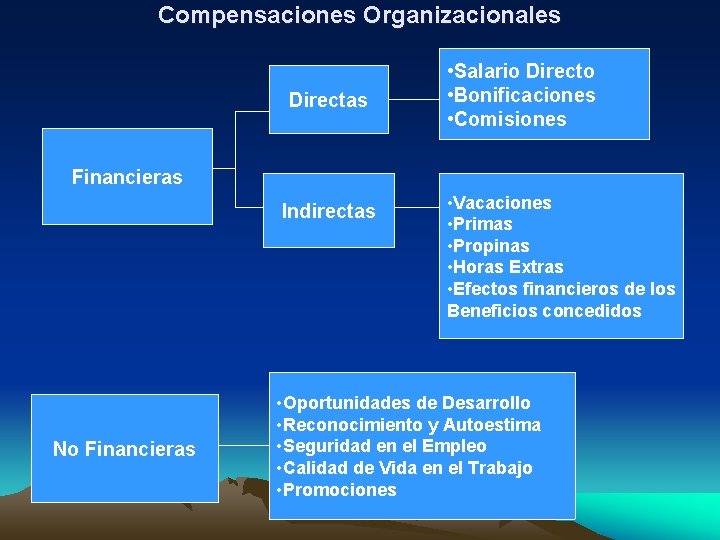 Compensaciones Organizacionales

Financieras

Directas

•Salario Directo
•Bonificaciones
•Comisiones

Indirectas

•Vacaciones
•Primas
•Propinas
•Horas Extras
•Efectos financieros de los Beneficios concedidos

No Financieras

•Oportunidades de Desarrollo
•Reconocimiento y Autoestima
•Seguridad en el Empleo
•Calidad de Vida en el Trabajo
•Promociones